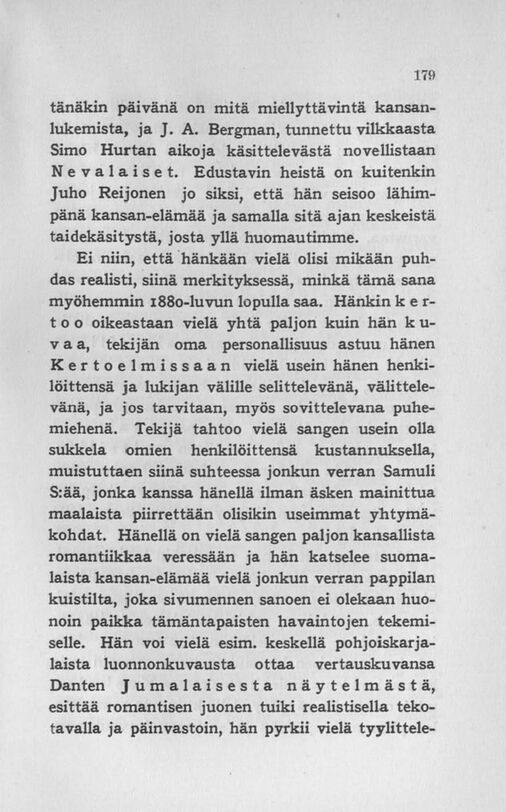 179

tänäkin päivänä on mitä miellyttävintä kansanlukemista, ja J. A. Bergman, tunnettu vilkkaasta Simo Hurtan aikoja käsittelevästä novellistaan Nevalaiset. Edustavin heistä on kuitenkin Juho Reijonen jo siksi, että hän seisoo lähimpänä kansan-elämää ja samalla sitä ajan keskeistä taidekäsitystä, josta yllä huomautimme.

Ei niin, että hänkään vielä olisi mikään puhdas realisti, siinä merkityksessä, minkä tämä sana myöhemmin 1880-luvun lopulla saa. Hänkin kertoo oikeastaan vielä yhtä paljon kuin hän kuvaa, tekijän oma personallisuus astuu hänen Kertoelmissaan vielä usein hänen henkilöittensä ja lukijan välille selittelevänä, välittelevänä, ja jos tarvitaan, myös sovittelevana puhemiehenä. Tekijä tahtoo vielä sangen usein olla sukkela omien henkilöittensä kustannuksella, muistuttaen siinä suhteessa jonkun verran Samuli S:ää, jonka kanssa hänellä ilman äsken mainittua maalaista piirrettään olisikin useimmat yhtymäkohdat. Hänellä on vielä sangen paljon kansallista romantiikkaa veressään ja hän katselee suomalaista kansan-elämää vielä jonkun verran pappilan kuistilta, joka sivumennen sanoen ei olekaan huonoin paikka tämäntapaisten havaintojen tekemiselle. Hän voi vielä esim. keskellä pohjoiskarjalaista luonnonkuvausta ottaa vertauskuvansa Danten Jumalaisesta näytelmästä, esittää romantisen juonen tuiki realistisella tekotavalla ja päinvastoin, hän pyrkii vielä tyylittele-